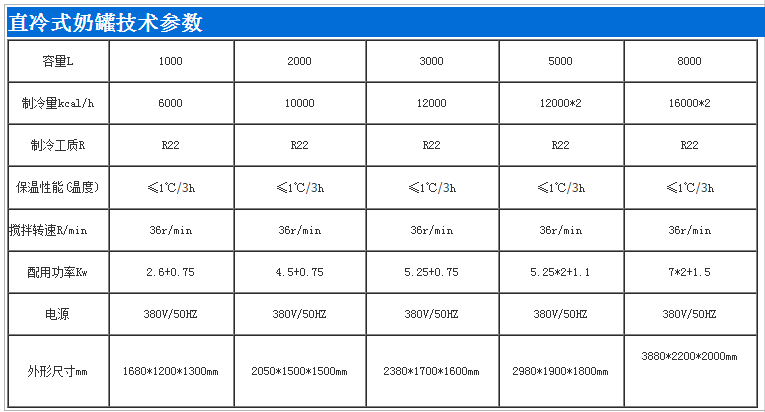 直冷式奶罐技术参数

| 容量L | 1000 | 2000 | 3000 | 5000 | 8000 |
|---|---|---|---|---|---|
| 制冷量kcal/h | 6000 | 10000 | 12000 | 12000*2 | 16000*2 |
| 制冷工质R | R22 | R22 | R22 | R22 | R22 |
| 保温性能(温度) | ≤1℃/3h | ≤1℃/3h | ≤1℃/3h | ≤1℃/3h | ≤1℃/3h |
| 搅拌转速R/min | 36r/min | 36r/min | 36r/min | 36r/min | 36r/min |
| 配用功率Kw | 2.6+0.75 | 4.5+0.75 | 5.25+0.75 | 5.25*2+1.1 | 7*2+1.5 |
| 电源 | 380V/50HZ | 380V/50HZ | 380V/50HZ | 380V/50HZ | 380V/50HZ |
| 外形尺寸mm | 1680*1200*1300mm | 2050*1500*1500mm | 2380*1700*1600mm | 2980*1900*1800mm | 3880*2200*2000mm |